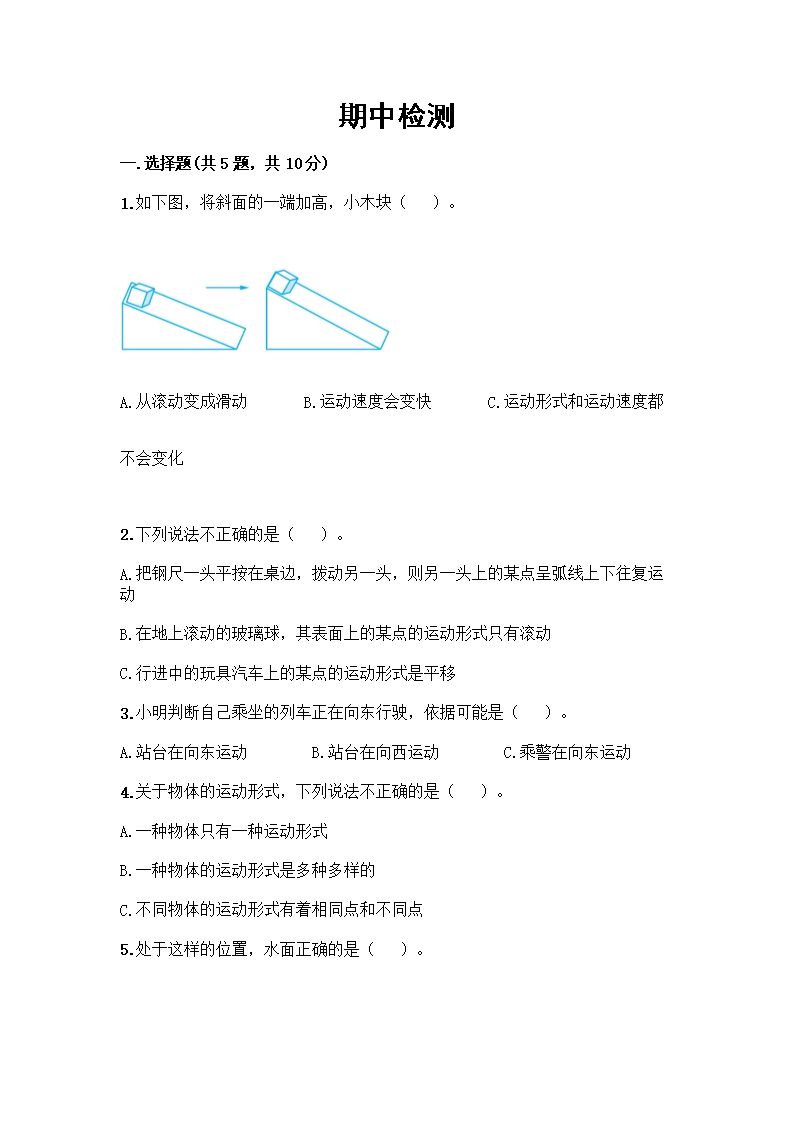 期中检测

一.选择题(共5题，共10分)

1.如下图，将斜面的一端加高，小木块（　）。

A.从滚动变成滑动　　B.运动速度会变快　　C.运动形式和运动速度都不会变化

2.下列说法不正确的是（　）。

A.把钢尺一头平按在桌边，拨动另一头，则另一头上的某点呈弧线上下往复运动

B.在地上滚动的玻璃球，其表面上的某点的运动形式只有滚动

C.行进中的玩具汽车上的某点的运动形式是平移

3.小明判断自己乘坐的列车正在向东行驶，依据可能是（　）。

A.站台在向东运动　　B.站台在向西运动　　C.乘警在向东运动

4.关于物体的运动形式，下列说法不正确的是（　）。

A.一种物体只有一种运动形式

B.一种物体的运动形式是多种多样的

C.不同物体的运动形式有着相同点和不同点

5.处于这样的位置，水面正确的是（　）。